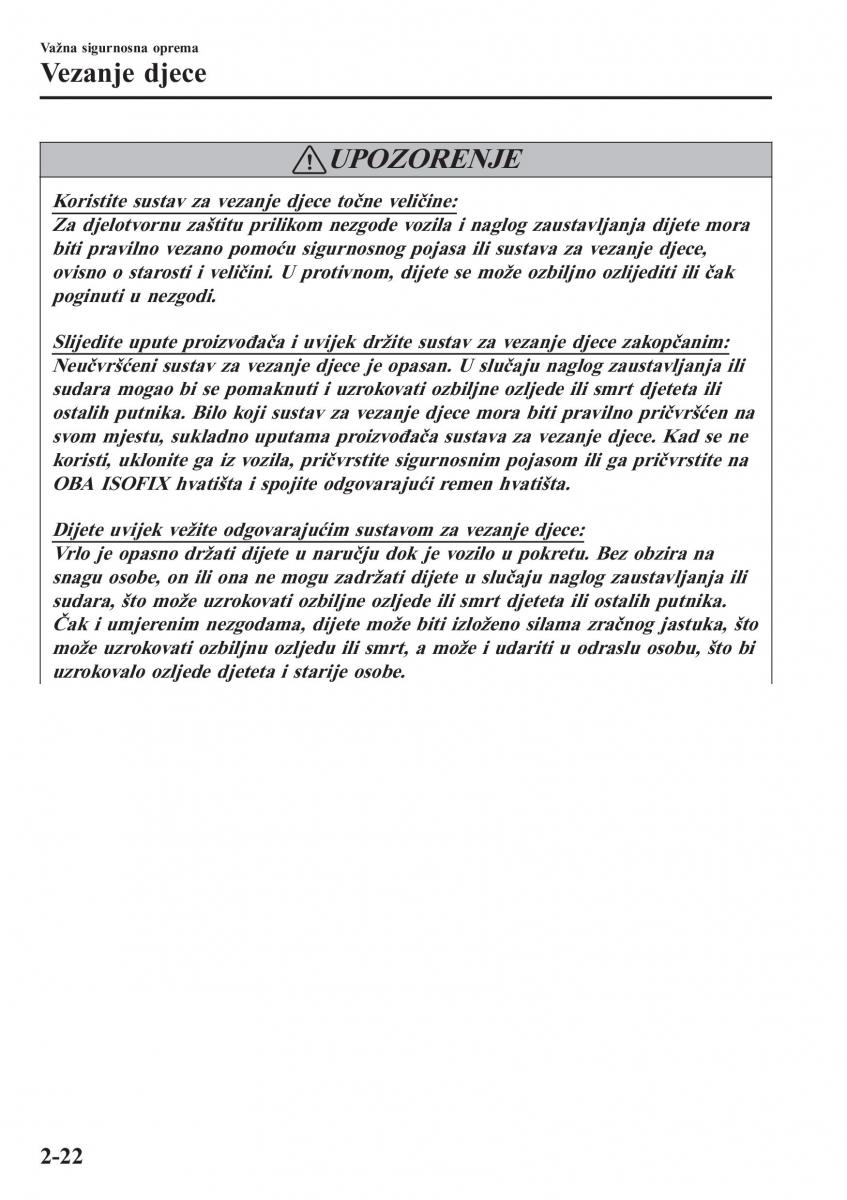 Važna sigurnosna oprema
Vezanje djece

UPOZORENJE

Koristite sustav za vezanje djece točne veličine:
Za djelotvornu zaštitu prilikom nezgode vozila i naglog zaustavljanja dijete mora biti pravilno vezano pomoću sigurnosnog pojasa ili sustava za vezanje djece, ovisno o starosti i veličini. U protivnom, dijete se može ozbiljno ozlijediti ili čak poginuti u nezgodi.

Slijedite upute proizvođača i uvijek držite sustav za vezanje djece zakopčanim:
Neučvršćeni sustav za vezanje djece je opasan. U slučaju naglog zaustavljanja ili sudara mogao bi se pomaknuti i uzrokovati ozbiljne ozljede ili smrt djeteta ili ostalih putnika. Bilo koji sustav za vezanje djece mora biti pravilno pričvršćen na svom mjestu, sukladno uputama proizvođača sustava za vezanje djece. Kad se ne koristi, uklonite ga iz vozila, pričvrstite sigurnosnim pojasom ili ga pričvrstite na OBA ISOFIX hvatišta i spojite odgovarajući remen hvatišta.

Dijete uvijek vežite odgovarajućim sustavom za vezanje djece:
Vrlo je opasno držati dijete u naručju dok je vozilo u pokretu. Bez obzira na snagu osobe, on ili ona ne mogu zadržati dijete u slučaju naglog zaustavljanja ili sudara, što može uzrokovati ozbiljne ozljede ili smrt djeteta ili ostalih putnika. Čak i umjerenim nezgodama, dijete može biti izloženo silama zračnog jastuka, što može uzrokovati ozbiljnu ozljedu ili smrt, a može i udariti u odraslu osobu, što bi uzrokovalo ozljede djeteta i starije osobe.

2-22